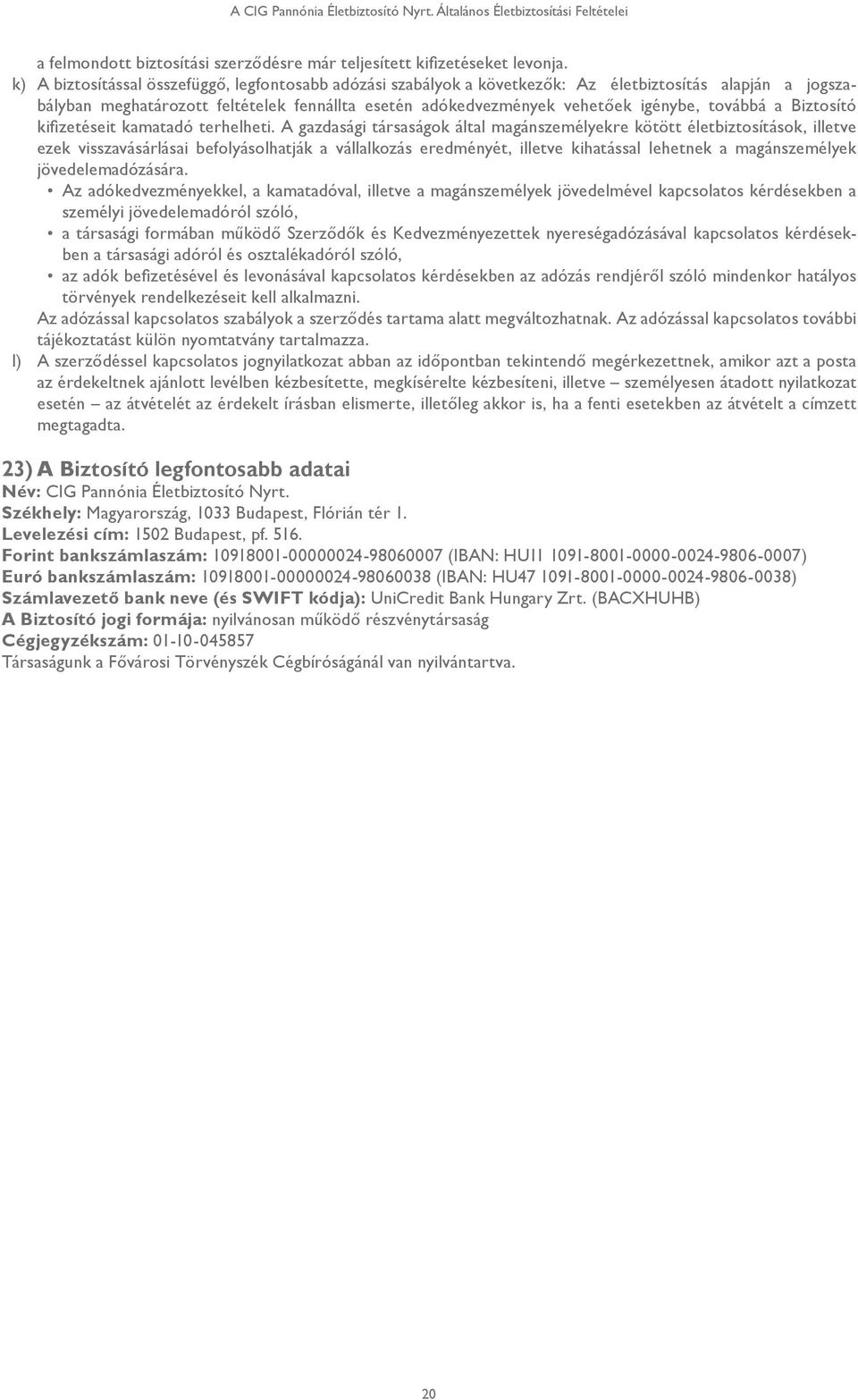 A CIG Pannónia Életbiztosító Nyrt. Általános Életbiztosítási Feltételei

a felmondott biztosítási szerződésre már teljesített kifizetéseket levonja.

k) A biztosítással összefüggő, legfontosabb adózási szabályok a következők: Az életbiztosítás alapján a jogszabályban meghatározott feltételek fennállta esetén adókedvezmények vehetőek igénybe, továbbá a Biztosító kifizetéseit kamatadó terhelheti. A gazdasági társaságok által magánszemélyekre kötött életbiztosítások, illetve ezek visszavásárlásai befolyásolhatják a vállalkozás eredményét, illetve kihatással lehetnek a magánszemélyek jövedelemadózására.

• Az adókedvezményekkel, a kamatadóval, illetve a magánszemélyek jövedelmével kapcsolatos kérdésekben a személyi jövedelemadóról szóló,

• a társasági formában működő Szerződők és Kedvezményezettek nyereségadózásával kapcsolatos kérdésekben a társasági adóról és osztalékadóról szóló,

• az adók befizetésével és levonásával kapcsolatos kérdésekben az adózás rendjéről szóló mindenkor hatályos törvények rendelkezéseit kell alkalmazni.

Az adózással kapcsolatos szabályok a szerződés tartama alatt megváltozhatnak. Az adózással kapcsolatos további tájékoztatást külön nyomtatvány tartalmazza.

l) A szerződéssel kapcsolatos jognyilatkozat abban az időpontban tekintendő megérkezettnek, amikor azt a posta az érdekeltnek ajánlott levélben kézbesítette, megkísérelte kézbesíteni, illetve – személyesen átadott nyilatkozat esetén – az átvételét az érdekelt írásban elismerte, illetőleg akkor is, ha a fenti esetekben az átvételt a címzett megtagadta.

23) A Biztosító legfontosabb adatai

Név: CIG Pannónia Életbiztosító Nyrt.
Székhely: Magyarország, 1033 Budapest, Flórián tér 1.
Levelezési cím: 1502 Budapest, pf. 516.
Forint bankszámlaszám: 10918001-00000024-98060007 (IBAN: HU11 1091-8001-0000-0024-9806-0007)
Euró bankszámlaszám: 10918001-00000024-98060038 (IBAN: HU47 1091-8001-0000-0024-9806-0038)
Számlavezető bank neve (és SWIFT kódja): UniCredit Bank Hungary Zrt. (BACXHUHB)
A Biztosító jogi formája: nyilvánosan működő részvénytársaság
Cégjegyzékszám: 01-10-045857
Társaságunk a Fővárosi Törvényszék Cégbíróságánál van nyilvántartva.

20